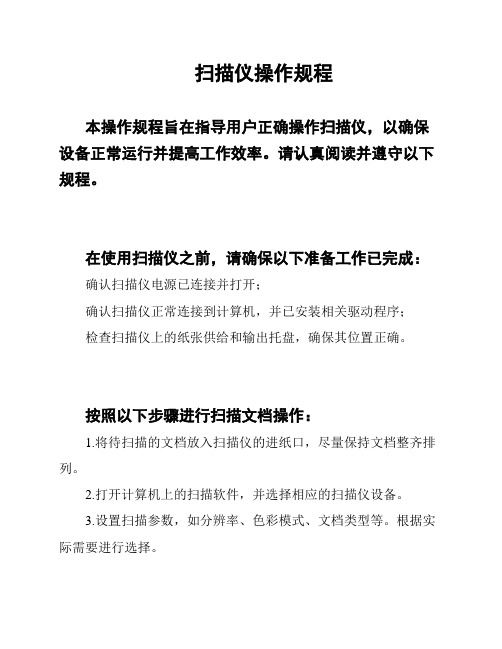 扫描仪操作规程

本操作规程旨在指导用户正确操作扫描仪，以确保设备正常运行并提高工作效率。请认真阅读并遵守以下规程。

在使用扫描仪之前，请确保以下准备工作已完成：

确认扫描仪电源已连接并打开；

确认扫描仪正常连接到计算机，并已安装相关驱动程序；

检查扫描仪上的纸张供给和输出托盘，确保其位置正确。

按照以下步骤进行扫描文档操作：

1.将待扫描的文档放入扫描仪的进纸口，尽量保持文档整齐排列。

2.打开计算机上的扫描软件，并选择相应的扫描仪设备。

3.设置扫描参数，如分辨率、色彩模式、文档类型等。根据实际需要进行选择。